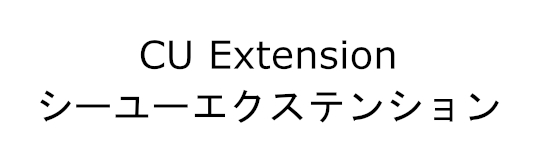 CU Extension
シーユーエクステンション